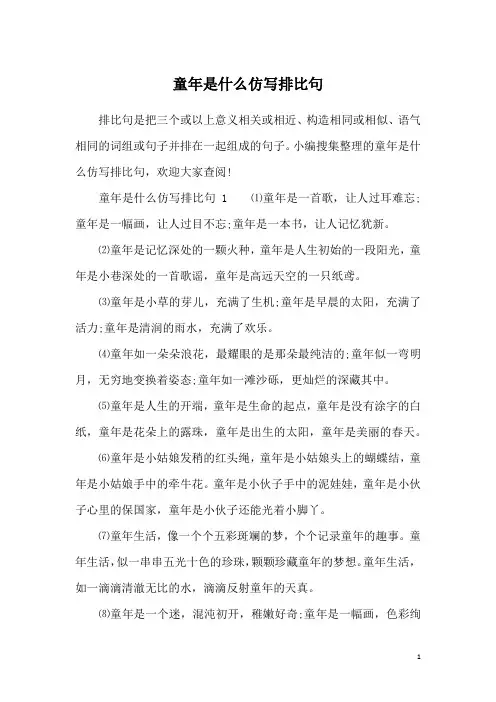 童年是什么仿写排比句

排比句是把三个或以上意义相关或相近、构造相同或相似、语气相同的词组或句子并排在一起组成的句子。小编搜集整理的童年是什么仿写排比句，欢迎大家查阅!

童年是什么仿写排比句 1　⑴童年是一首歌，让人过耳难忘;童年是一幅画，让人过目不忘;童年是一本书，让人记忆犹新。

⑵童年是记忆深处的一颗火种，童年是人生初始的一段阳光，童年是小巷深处的一首歌谣，童年是高远天空的一只纸鸢。

⑶童年是小草的芽儿，充满了生机;童年是早晨的太阳，充满了活力;童年是清润的雨水，充满了欢乐。

⑷童年如一朵朵浪花，最耀眼的是那朵最纯洁的;童年似一弯明月，无穷地变换着姿态;童年如一滩沙砾，更灿烂的深藏其中。

⑸童年是人生的开端，童年是生命的起点，童年是没有涂字的白纸，童年是花朵上的露珠，童年是出生的太阳，童年是美丽的春天。

⑹童年是小姑娘发梢的红头绳，童年是小姑娘头上的蝴蝶结，童年是小姑娘手中的牵牛花。童年是小伙子手中的泥娃娃，童年是小伙子心里的保国家，童年是小伙子还能光着小脚丫。

⑺童年生活，像一个个五彩斑斓的梦，个个记录童年的趣事。童年生活，似一串串五光十色的珍珠，颗颗珍藏童年的梦想。童年生活，如一滴滴清澈无比的水，滴滴反射童年的天真。

⑻童年是一个迷，混沌初开，稚嫩好奇;童年是一幅画，色彩绚

1